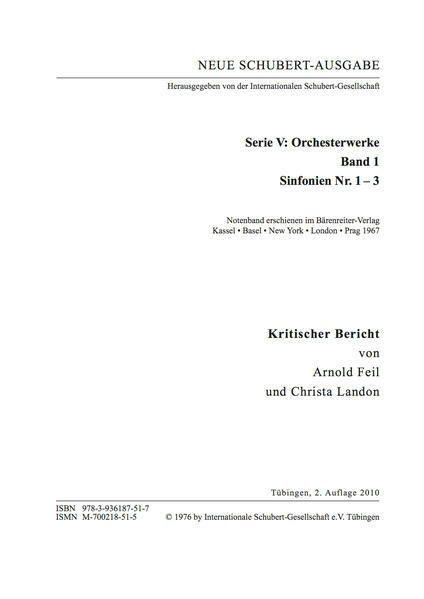 NEUE SCHUBERT-AUSGABE

Herausgegeben von der Internationalen Schubert-Gesellschaft

Serie V: Orchesterwerke
Band 1
Sinfonien Nr. 1 – 3

Notenband erschienen im Bärenreiter-Verlag
Kassel • Basel • New York • London • Prag 1967

Kritischer Bericht
von
Arnold Feil
und Christa Landon

Tübingen, 2. Auflage 2010

ISBN 978-3-936187-51-7
ISMN M-700218-51-5

© 1976 by Internationale Schubert-Gesellschaft e.V. Tübingen